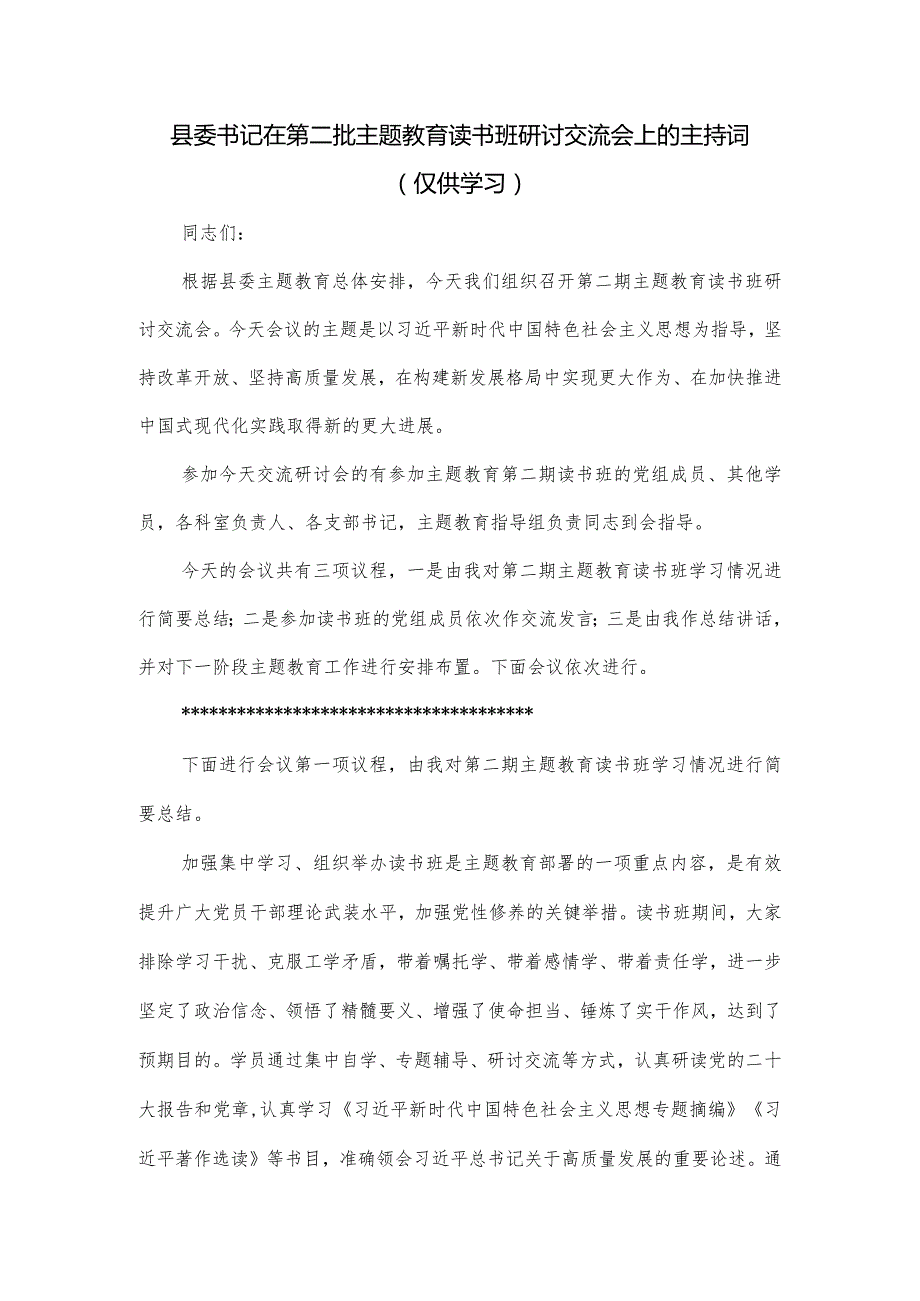 县委书记在第二批主题教育读书班研讨交流会上的主持词
（仅供学习）

同志们：

根据县委主题教育总体安排，今天我们组织召开第二期主题教育读书班研讨交流会。今天会议的主题是以习近平新时代中国特色社会主义思想为指导，坚持改革开放、坚持高质量发展，在构建新发展格局中实现更大作为、在加快推进中国式现代化实践取得新的更大进展。

参加今天交流研讨会的有参加主题教育第二期读书班的党组成员、其他学员，各科室负责人、各支部书记，主题教育指导组负责同志到会指导。

今天的会议共有三项议程，一是由我对第二期主题教育读书班学习情况进行简要总结；二是参加读书班的党组成员依次作交流发言；三是由我作总结讲话，并对下一阶段主题教育工作进行安排布置。下面会议依次进行。

**************************************

下面进行会议第一项议程，由我对第二期主题教育读书班学习情况进行简要总结。

加强集中学习、组织举办读书班是主题教育部署的一项重点内容，是有效提升广大党员干部理论武装水平，加强党性修养的关键举措。读书班期间，大家排除学习干扰、克服工学矛盾，带着嘱托学、带着感情学、带着责任学，进一步坚定了政治信念、领悟了精髓要义、增强了使命担当、锤炼了实干作风，达到了预期目的。学员通过集中自学、专题辅导、研讨交流等方式，认真研读党的二十大报告和党章，认真学习《习近平新时代中国特色社会主义思想专题摘编》《习近平著作选读》等书目，准确领会习近平总书记关于高质量发展的重要论述。通